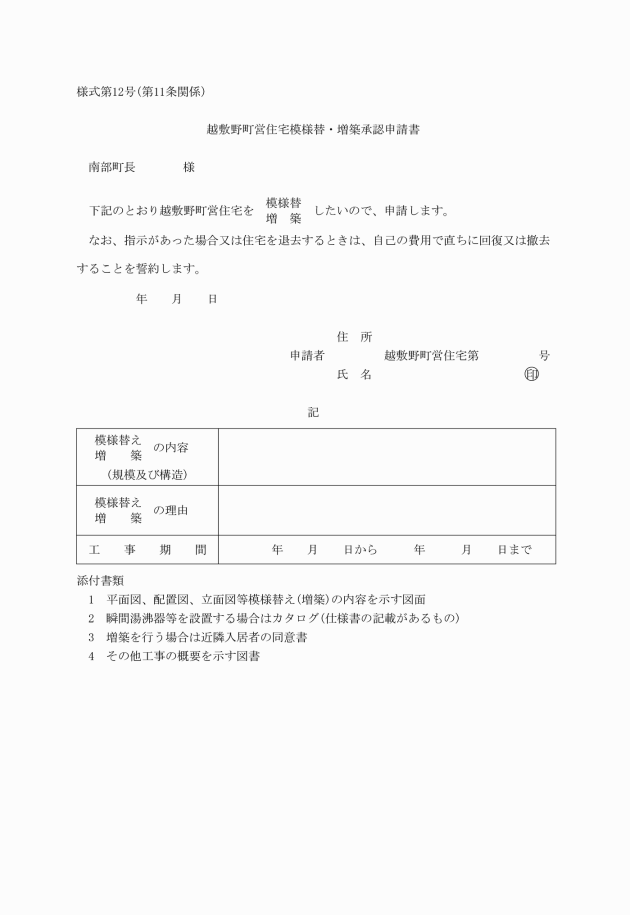 様式第12号(第11条関係)

越敷野町営住宅模様替・増築承認申請書

南部町長　　　　様

下記のとおり越敷野町営住宅を 模様替 増　築 したいので、申請します。

なお、指示があった場合又は住宅を退去するときは、自己の費用で直ちに回復又は撤去することを誓約します。

年　　月　　日

住　所
申請者　　　　越敷野町営住宅第　　　　号
氏　名　　　　　　　　　　　　　　印

記

| 模様替え 増　築 の内容 (規模及び構造) | |
|---|---|
| 模様替え 増　築 の理由 | |
| 工　事　期　間 | 年　　月　　日から　　年　　月　　日まで |

添付書類
1　平面図、配置図、立面図等模様替え(増築)の内容を示す図面
2　瞬間湯沸器等を設置する場合はカタログ(仕様書の記載があるもの)
3　増築を行う場合は近隣入居者の同意書
4　その他工事の概要を示す図書